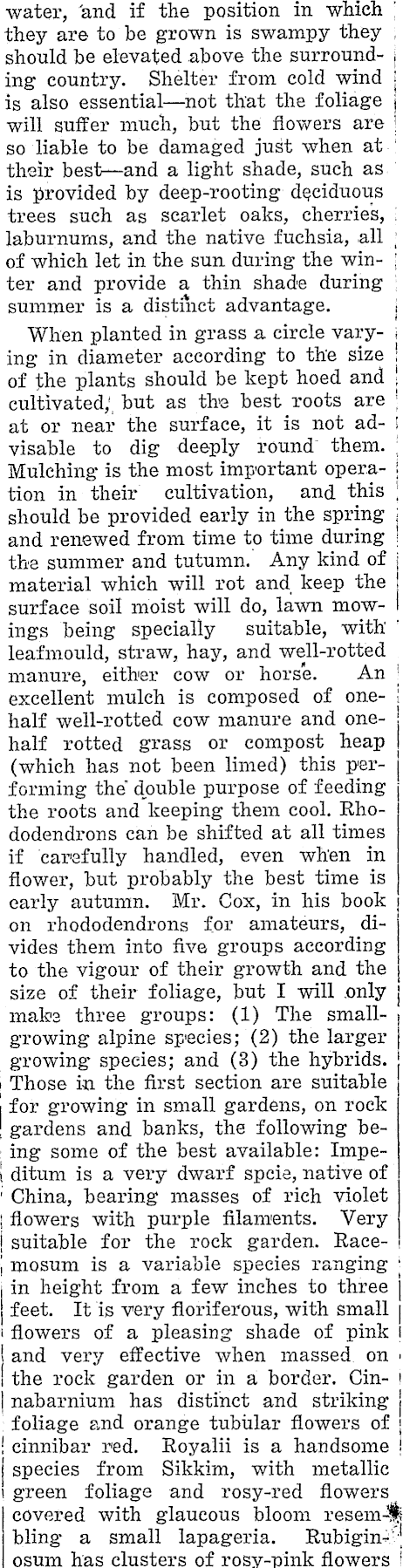 water, and if the position in which they are to be grown is swampy they should be elevated above the surrounding country. Shelter from cold wind is also essential—not that the foliage will suffer much, but the flowers are so liable to be damaged just when at their best—and a light shade, such as is provided by deep-rooting deciduous trees such as scarlet oaks, cherries, laburnums, and the native fuchsia, all of which let in the sun during the winter and provide a thin shade during summer is a distinct advantage.

When planted in grass a circle varying in diameter according to the size of the plants should be kept hoed and cultivated, but as the best roots are at or near the surface, it is not advisable to dig deeply round them. Mulching is the most important operation in their cultivation, and this should be provided early in the spring and renewed from time to time during the summer and tutumn. Any kind of material which will rot and keep the surface soil moist will do, lawn mowings being specially suitable, with leafmould, straw, hay, and well-rotted manure, either cow or horse. An excellent mulch is composed of one-half well-rotted cow manure and one-half rotted grass or compost heap (which has not been limed) this performing the double purpose of feeding the roots and keeping them cool. Rhododendrons can be shifted at all times if carefully handled, even when in flower, but probably the best time is early autumn. Mr. Cox, in his book on rhododendrons for amateurs, divides them into five groups according to the vigour of their growth and the size of their foliage, but I will only make three groups: (1) The small-growing alpine species; (2) the larger growing species; and (3) the hybrids. Those in the first section are suitable for growing in small gardens, on rock gardens and banks, the following being some of the best available: Impeditum is a very dwarf spcie, native of China, bearing masses of rich violet flowers with purple filaments. Very suitable for the rock garden. Racemosum is a variable species ranging in height from a few inches to three feet. It is very floriferous, with small flowers of a pleasing shade of pink and very effective when massed on the rock garden or in a border. Cinnabarnium has distinct and striking foliage and orange tubular flowers of cinnibar red. Royalii is a handsome species from Sikkim, with metallic green foliage and rosy-red flowers covered with glaucous bloom resembling a small lapageria. Rubiginosum has clusters of rosy-pink flowers